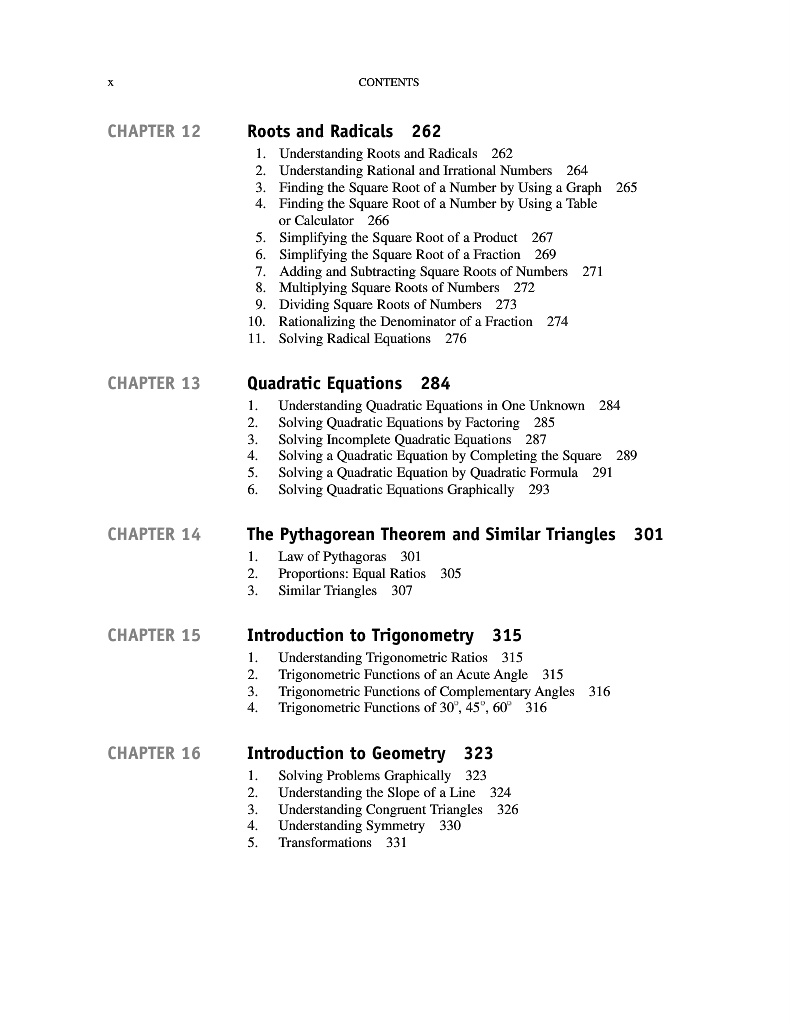 x CONTENTS

CHAPTER 12 Roots and Radicals 262
1. Understanding Roots and Radicals 262
2. Understanding Rational and Irrational Numbers 264
3. Finding the Square Root of a Number by Using a Graph 265
4. Finding the Square Root of a Number by Using a Table or Calculator 266
5. Simplifying the Square Root of a Product 267
6. Simplifying the Square Root of a Fraction 269
7. Adding and Subtracting Square Roots of Numbers 271
8. Multiplying Square Roots of Numbers 272
9. Dividing Square Roots of Numbers 273
10. Rationalizing the Denominator of a Fraction 274
11. Solving Radical Equations 276

CHAPTER 13 Quadratic Equations 284
1. Understanding Quadratic Equations in One Unknown 284
2. Solving Quadratic Equations by Factoring 285
3. Solving Incomplete Quadratic Equations 287
4. Solving a Quadratic Equation by Completing the Square 289
5. Solving a Quadratic Equation by Quadratic Formula 291
6. Solving Quadratic Equations Graphically 293

CHAPTER 14 The Pythagorean Theorem and Similar Triangles 301
1. Law of Pythagoras 301
2. Proportions: Equal Ratios 305
3. Similar Triangles 307

CHAPTER 15 Introduction to Trigonometry 315
1. Understanding Trigonometric Ratios 315
2. Trigonometric Functions of an Acute Angle 315
3. Trigonometric Functions of Complementary Angles 316
4. Trigonometric Functions of $30^\circ$, $45^\circ$, $60^\circ$ 316

CHAPTER 16 Introduction to Geometry 323
1. Solving Problems Graphically 323
2. Understanding the Slope of a Line 324
3. Understanding Congruent Triangles 326
4. Understanding Symmetry 330
5. Transformations 331